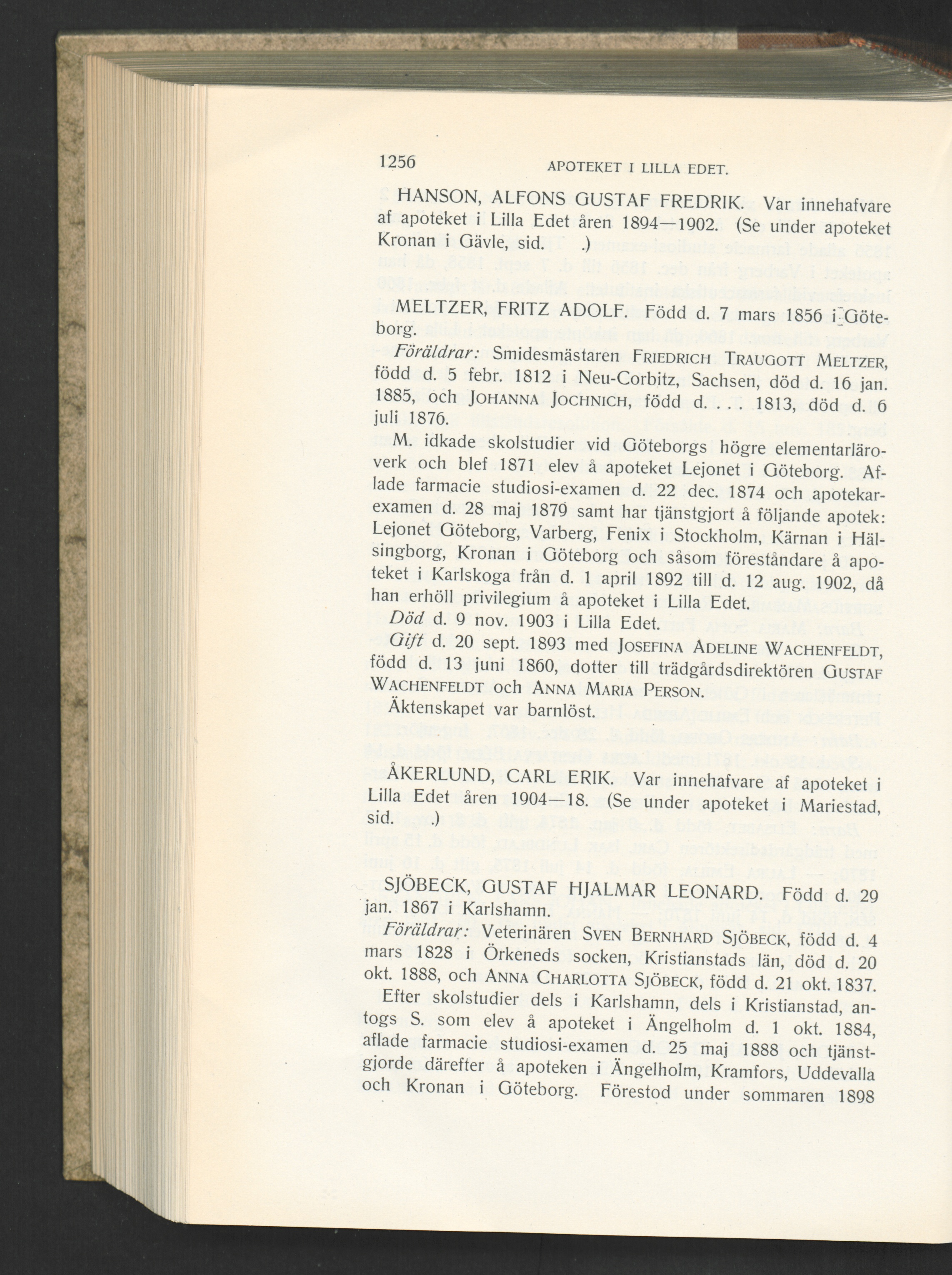 1256 APOTEKET I LILLA EDET.

HANSON, ALFONS GUSTAF FREDRIK. Var innehafvare af apoteket i Lilla Edet åren 1894—1902. (Se under apoteket Kronan i Gävle, sid. .)

MELTZER, FRITZ ADOLF. Född d. 7 mars 1856 i Göteborg.

Föräldrar: Smidesmästaren FRIEDRICH TRAUGOTT MELTZER, född d. 5 febr. 1812 i Neu-Corbitz, Sachsen, död d. 16 jan. 1885, och JOHANNA JOCHNICH, född d. . . . 1813, död d. 6 juli 1876.

M. idkade skolstudier vid Göteborgs högre elementarläroverk och blef 1871 elev å apoteket Lejonet i Göteborg. Aflade farmacie studiosi-examen d. 22 dec. 1874 och apotekarexamen d. 28 maj 1879 samt har tjänstgjort å följande apotek: Lejonet Göteborg, Varberg, Fenix i Stockholm, Kärnan i Hälsingborg, Kronan i Göteborg och såsom föreståndare å apoteket i Karlskoga från d. 1 april 1892 till d. 12 aug. 1902, då han erhöll privilegium å apoteket i Lilla Edet.

Död d. 9 nov. 1903 i Lilla Edet.

Gift d. 20 sept. 1893 med JOSEFINA ADELINE WACHENFELDT, född d. 13 juni 1860, dotter till trädgårdsdirektören GUSTAF WACHENFELDT och ANNA MARIA PERSON.

Äktenskapet var barnlöst.

ÅKERLUND, CARL ERIK. Var innehafvare af apoteket i Lilla Edet åren 1904—18. (Se under apoteket i Mariestad, sid. .)

SJÖBECK, GUSTAF HJALMAR LEONARD. Född d. 29 jan. 1867 i Karlshamn.

Föräldrar: Veterinären SVEN BERNHARD SJÖBECK, född d. 4 mars 1828 i Örkeneds socken, Kristianstads län, död d. 20 okt. 1888, och ANNA CHARLOTTA SJÖBECK, född d. 21 okt. 1837.

Efter skolstudier dels i Karlshamn, dels i Kristianstad, antogs S. som elev å apoteket i Ängelholm d. 1 okt. 1884, aflade farmacie studiosi-examen d. 25 maj 1888 och tjänstgjorde därefter å apoteken i Ängelholm, Kramfors, Uddevalla och Kronan i Göteborg. Förestod under sommaren 1898